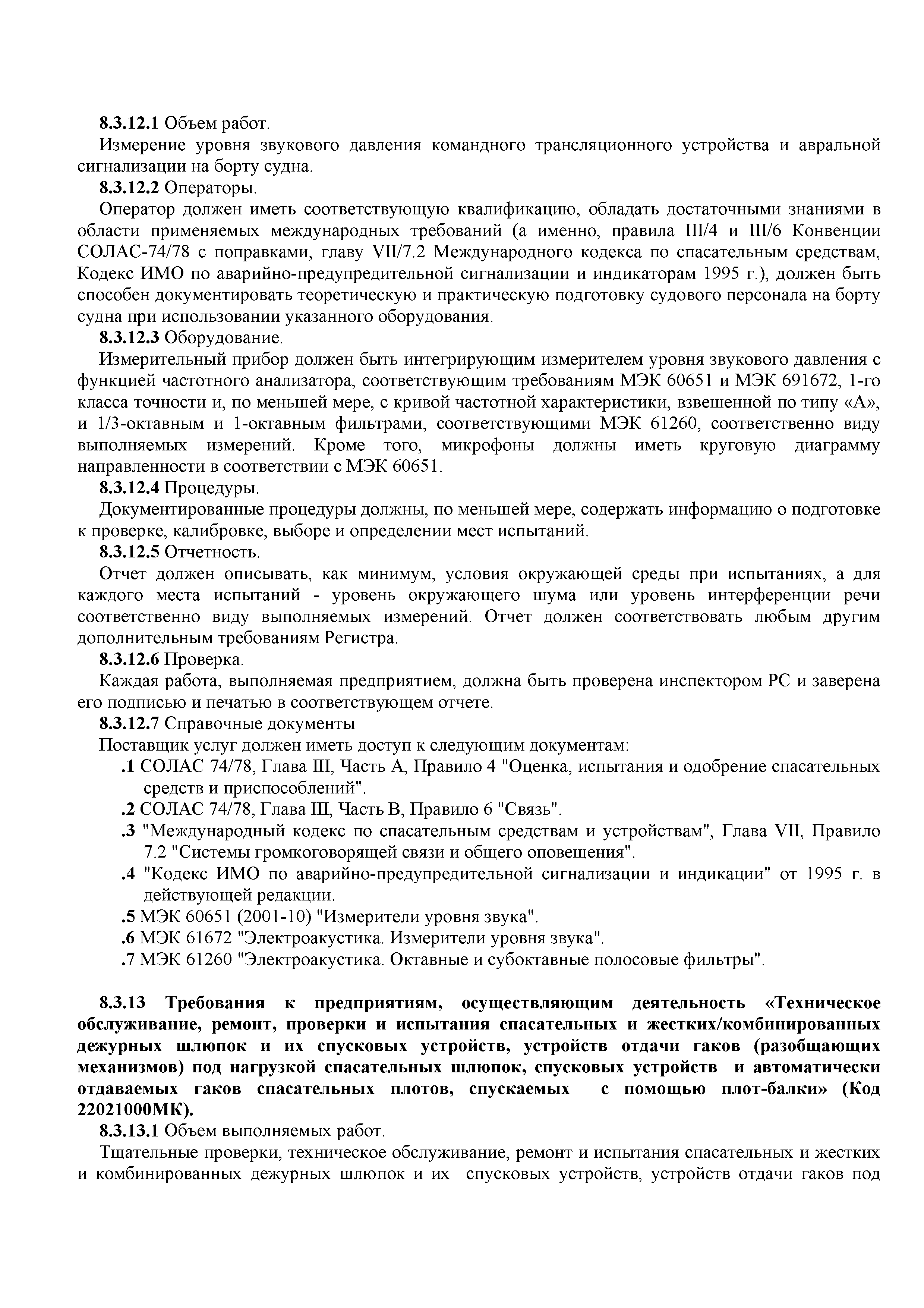 8.3.12.1 Объем работ.

Измерение уровня звукового давления командного трансляционного устройства и авральной сигнализации на борту судна.

8.3.12.2 Операторы.

Оператор должен иметь соответствующую квалификацию, обладать достаточными знаниями в области применяемых международных требований (а именно, правила III/4 и III/6 Конвенции СОЛАС-74/78 с поправками, главу VII/7.2 Международного кодекса по спасательным средствам, Кодекс ИМО по аварийно-предупредительной сигнализации и индикаторам 1995 г.), должен быть способен документировать теоретическую и практическую подготовку судового персонала на борту судна при использовании указанного оборудования.

8.3.12.3 Оборудование.

Измерительный прибор должен быть интегрирующим измерителем уровня звукового давления с функцией частотного анализатора, соответствующим требованиям МЭК 60651 и МЭК 691672, 1-го класса точности и, по меньшей мере, с кривой частотной характеристики, взвешенной по типу «А», и 1/3-октавным и 1-октавным фильтрами, соответствующими МЭК 61260, соответственно виду выполняемых измерений. Кроме того, микрофоны должны иметь круговую диаграмму направленности в соответствии с МЭК 60651.

8.3.12.4 Процедуры.

Документированные процедуры должны, по меньшей мере, содержать информацию о подготовке к проверке, калибровке, выборе и определении мест испытаний.

8.3.12.5 Отчетность.

Отчет должен описывать, как минимум, условия окружающей среды при испытаниях, а для каждого места испытаний - уровень окружающего шума или уровень интерференции речи соответственно виду выполняемых измерений. Отчет должен соответствовать любым другим дополнительным требованиям Регистра.

8.3.12.6 Проверка.

Каждая работа, выполняемая предприятием, должна быть проверена инспектором РС и заверена его подписью и печатью в соответствующем отчете.

8.3.12.7 Справочные документы

Поставщик услуг должен иметь доступ к следующим документам:

.1 СОЛАС 74/78, Глава III, Часть А, Правило 4 "Оценка, испытания и одобрение спасательных средств и приспособлений".

.2 СОЛАС 74/78, Глава III, Часть В, Правило 6 "Связь".

.3 "Международный кодекс по спасательным средствам и устройствам", Глава VII, Правило 7.2 "Системы громкоговорящей связи и общего оповещения".

.4 "Кодекс ИМО по аварийно-предупредительной сигнализации и индикации" от 1995 г. в действующей редакции.

.5 МЭК 60651 (2001-10) "Измерители уровня звука".

.6 МЭК 61672 "Электроакустика. Измерители уровня звука".

.7 МЭК 61260 "Электроакустика. Октавные и субоктавные полосовые фильтры".

8.3.13 Требования к предприятиям, осуществляющим деятельность «Техническое обслуживание, ремонт, проверки и испытания спасательных и жестких/комбинированных дежурных шлюпок и их спусковых устройств, устройств отдачи гаков (разобщающих механизмов) под нагрузкой спасательных шлюпок, спусковых устройств и автоматически отдаваемых гаков спасательных плотов, спускаемых с помощью плот-балки» (Код 22021000МК).

8.3.13.1 Объем выполняемых работ.

Тщательные проверки, техническое обслуживание, ремонт и испытания спасательных и жестких и комбинированных дежурных шлюпок и их спусковых устройств, устройств отдачи гаков под